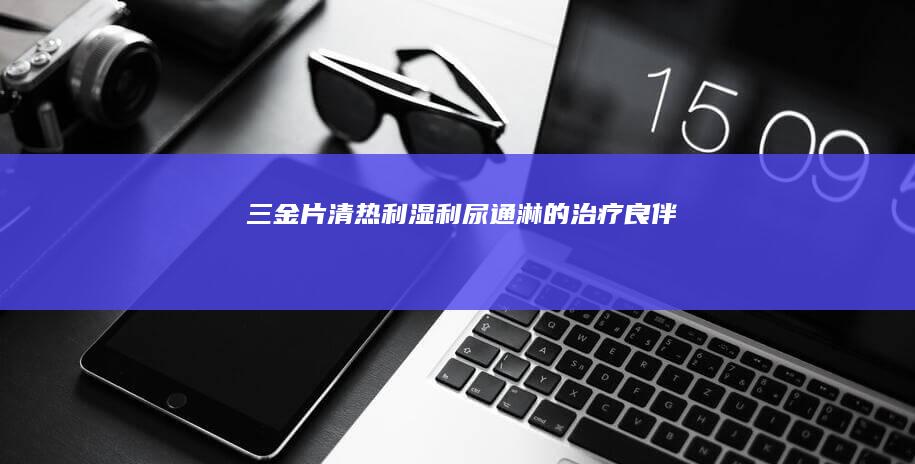 15 09

三金片清热利湿利尿通淋的治疗良伴